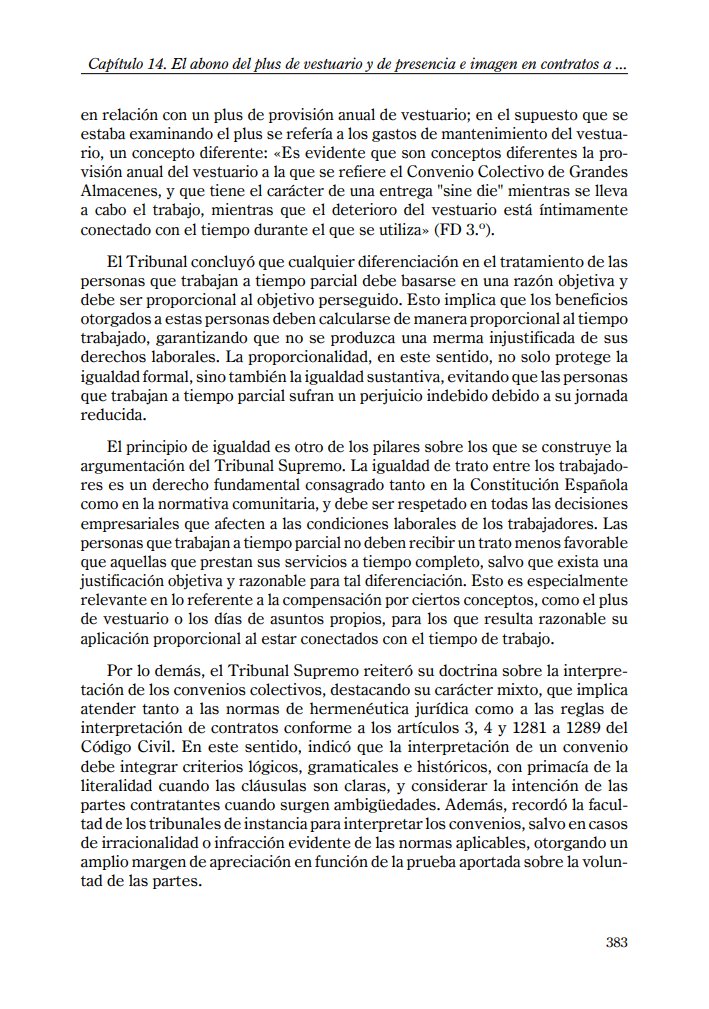 Capítulo 14. El abono del plus de vestuario y de presencia e imagen en contratos a ...

en relación con un plus de provisión anual de vestuario; en el supuesto que se estaba examinando el plus se refería a los gastos de mantenimiento del vestuario, un concepto diferente: «Es evidente que son conceptos diferentes la provisión anual del vestuario a la que se refiere el Convenio Colectivo de Grandes Almacenes, y que tiene el carácter de una entrega "sine die" mientras se lleva a cabo el trabajo, mientras que el deterioro del vestuario está íntimamente conectado con el tiempo durante el que se utiliza» (FD 3.º).

El Tribunal concluyó que cualquier diferenciación en el tratamiento de las personas que trabajan a tiempo parcial debe basarse en una razón objetiva y debe ser proporcional al objetivo perseguido. Esto implica que los beneficios otorgados a estas personas deben calcularse de manera proporcional al tiempo trabajado, garantizando que no se produzca una merma injustificada de sus derechos laborales. La proporcionalidad, en este sentido, no solo protege la igualdad formal, sino también la igualdad sustantiva, evitando que las personas que trabajan a tiempo parcial sufran un perjuicio indebido debido a su jornada reducida.

El principio de igualdad es otro de los pilares sobre los que se construye la argumentación del Tribunal Supremo. La igualdad de trato entre los trabajadores es un derecho fundamental consagrado tanto en la Constitución Española como en la normativa comunitaria, y debe ser respetado en todas las decisiones empresariales que afecten a las condiciones laborales de los trabajadores. Las personas que trabajan a tiempo parcial no deben recibir un trato menos favorable que aquellas que prestan sus servicios a tiempo completo, salvo que exista una justificación objetiva y razonable para tal diferenciación. Esto es especialmente relevante en lo referente a la compensación por ciertos conceptos, como el plus de vestuario o los días de asuntos propios, para los que resulta razonable su aplicación proporcional al estar conectados con el tiempo de trabajo.

Por lo demás, el Tribunal Supremo reiteró su doctrina sobre la interpretación de los convenios colectivos, destacando su carácter mixto, que implica atender tanto a las normas de hermenéutica jurídica como a las reglas de interpretación de contratos conforme a los artículos 3, 4 y 1281 a 1289 del Código Civil. En este sentido, indicó que la interpretación de un convenio debe integrar criterios lógicos, gramaticales e históricos, con primacía de la literalidad cuando las cláusulas son claras, y considerar la intención de las partes contratantes cuando surgen ambigüedades. Además, recordó la facultad de los tribunales de instancia para interpretar los convenios, salvo en casos de irracionalidad o infracción evidente de las normas aplicables, otorgando un amplio margen de apreciación en función de la prueba aportada sobre la voluntad de las partes.

383